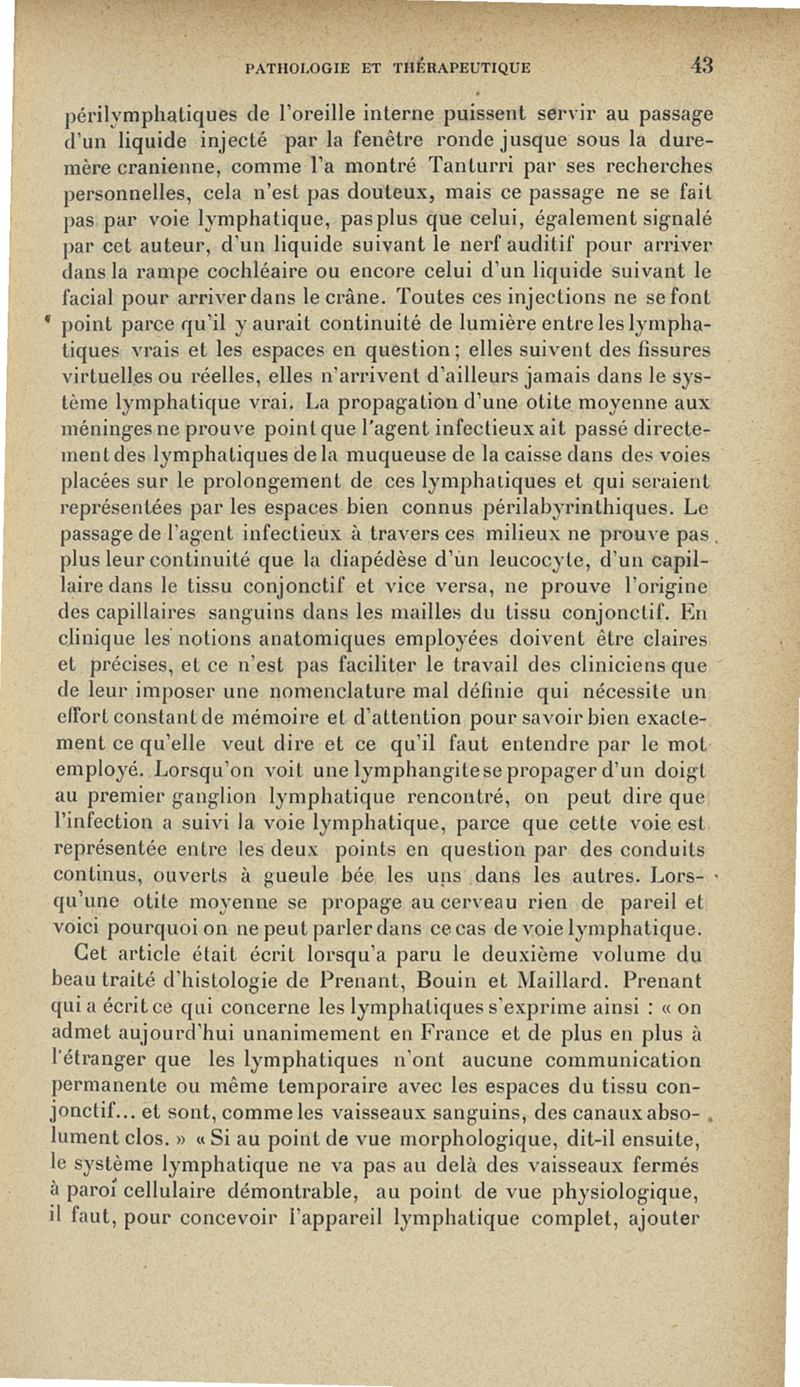 PATHOLOGIE ET THÉRAPEUTIQUE 43

périlymphatiques de l'oreille interne puissent servir au passage d'un liquide injecté par la fenêtre ronde jusque sous la dure-mère cranienne, comme l'a montré Tanturri par ses recherches personnelles, cela n'est pas douteux, mais ce passage ne se fait pas par voie lymphatique, pas plus que celui, également signalé par cet auteur, d'un liquide suivant le nerf auditif pour arriver dans la rampe cochléaire ou encore celui d'un liquide suivant le facial pour arriver dans le crâne. Toutes ces injections ne se font point parce qu'il y aurait continuité de lumière entre les lymphatiques vrais et les espaces en question; elles suivent des fissures virtuelles ou réelles, elles n'arrivent d'ailleurs jamais dans le système lymphatique vrai. La propagation d'une otite moyenne aux méninges ne prouve point que l'agent infectieux ait passé directement des lymphatiques de la muqueuse de la caisse dans des voies placées sur le prolongement de ces lymphatiques et qui seraient représentées par les espaces bien connus périlabyrinthiques. Le passage de l'agent infectieux à travers ces milieux ne prouve pas plus leur continuité que la diapédèse d'un leucocyte, d'un capillaire dans le tissu conjonctif et vice versa, ne prouve l'origine des capillaires sanguins dans les mailles du tissu conjonctif. En clinique les notions anatomiques employées doivent être claires et précises, et ce n'est pas faciliter le travail des cliniciens que de leur imposer une nomenclature mal définie qui nécessite un effort constant de mémoire et d'attention pour savoir bien exactement ce qu'elle veut dire et ce qu'il faut entendre par le mot employé. Lorsqu'on voit une lymphangite se propager d'un doigt au premier ganglion lymphatique rencontré, on peut dire que l'infection a suivi la voie lymphatique, parce que cette voie est représentée entre les deux points en question par des conduits continus, ouverts à gueule bée les uns dans les autres. Lorsqu'une otite moyenne se propage au cerveau rien de pareil et voici pourquoi on ne peut parler dans ce cas de voie lymphatique.

Cet article était écrit lorsqu'a paru le deuxième volume du beau traité d'histologie de Prenant, Bouin et Maillard. Prenant qui a écrit ce qui concerne les lymphatiques s'exprime ainsi : « on admet aujourd'hui unanimement en France et de plus en plus à l'étranger que les lymphatiques n'ont aucune communication permanente ou même temporaire avec les espaces du tissu conjonctif... et sont, comme les vaisseaux sanguins, des canaux absolument clos. » « Si au point de vue morphologique, dit-il ensuite, le système lymphatique ne va pas au delà des vaisseaux fermés à paroi cellulaire démontrable, au point de vue physiologique, il faut, pour concevoir l'appareil lymphatique complet, ajouter